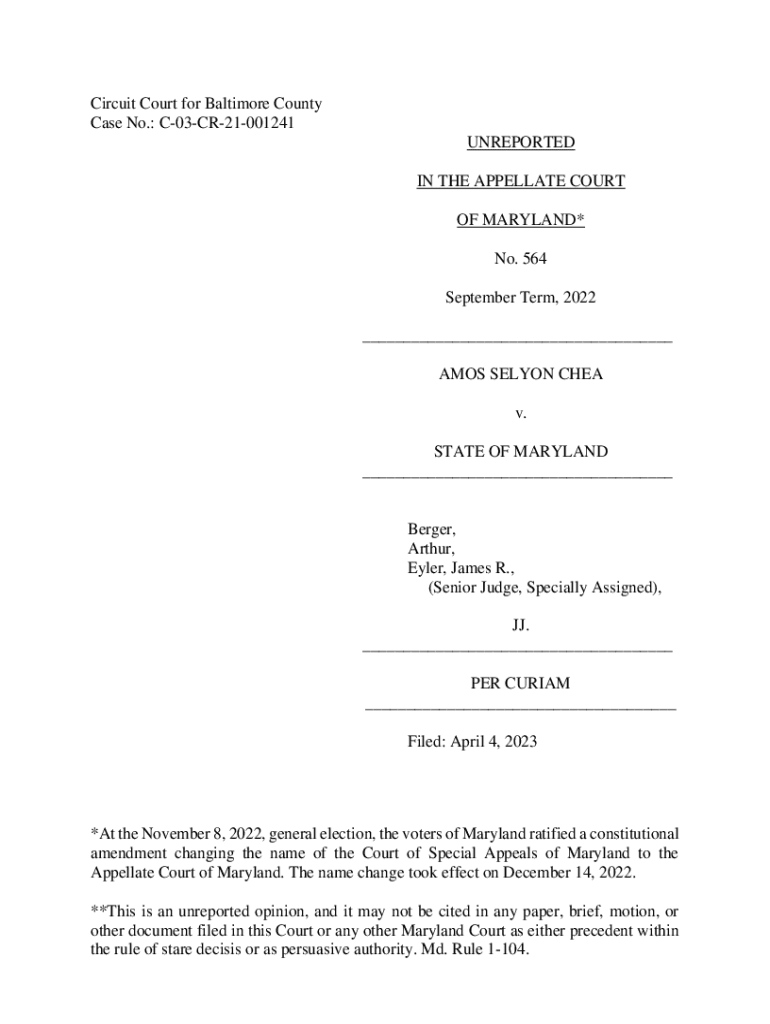 Circuit Court for Baltimore County
Case No.: C-03-CR-21-001241

UNREPORTED

IN THE APPELLATE COURT

OF MARYLAND*

No. 564

September Term, 2022

AMOS SELYON CHEA

v.

STATE OF MARYLAND

Berger,
Arthur,
Eyler, James R.,
(Senior Judge, Specially Assigned),

JJ.

PER CURIAM

Filed: April 4, 2023

*At the November 8, 2022, general election, the voters of Maryland ratified a constitutional amendment changing the name of the Court of Special Appeals of Maryland to the Appellate Court of Maryland. The name change took effect on December 14, 2022.

**This is an unreported opinion, and it may not be cited in any paper, brief, motion, or other document filed in this Court or any other Maryland Court as either precedent within the rule of stare decisis or as persuasive authority. Md. Rule 1-104.